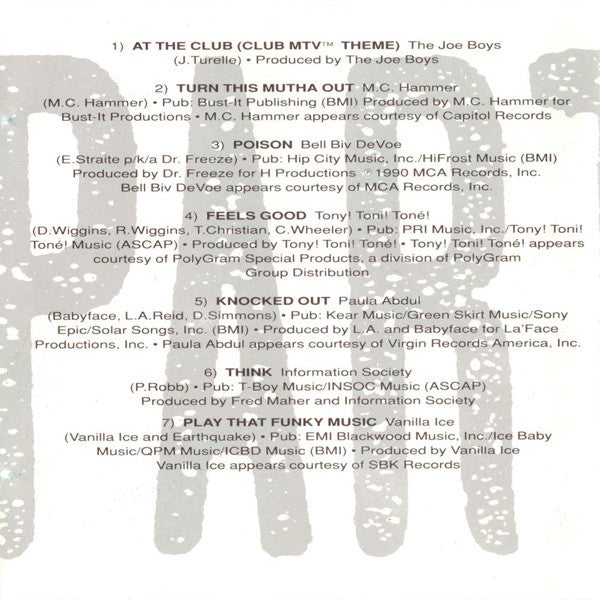 1) AT THE CLUB (CLUB MTV™ THEME) The Joe Boys
(J.Turelle) • Produced by The Joe Boys

2) TURN THIS MUTHA OUT M.C. Hammer
(M.C. Hammer) • Pub: Bust-It Publishing (BMI) Produced by M.C. Hammer for Bust-It Productions • M.C. Hammer appears courtesy of Capitol Records

3) POISON Bell Biv DeVoe
(E.Straite p/k/a Dr. Freeze) • Pub: Hip City Music, Inc./HiFrost Music (BMI) Produced by Dr. Freeze for H Productions © 1990 MCA Records, Inc. Bell Biv DeVoe appears courtesy of MCA Records, Inc.

4) FEELS GOOD Tony! Toni! Toné!
(D.Wiggins, R.Wiggins, T.Christian, C.Wheeler) • Pub: PRI Music, Inc./Tony! Toni! Toné! Music (ASCAP) • Produced by Tony! Toni! Toné! • Tony! Toni! Toné! appears courtesy of PolyGram Special Products, a division of PolyGram Group Distribution

5) KNOCKED OUT Paula Abdul
(Babyface, L.A.Reid, D.Simmons) • Pub: Kear Music/Green Skirt Music/Sony Epic/Solar Songs, Inc. (BMI) • Produced by L.A. and Babyface for La'Face Productions, Inc. • Paula Abdul appears courtesy of Virgin Records America, Inc.

6) THINK Information Society
(P.Robb) • Pub: T-Boy Music/INSOC Music (ASCAP) Produced by Fred Maher and Information Society

7) PLAY THAT FUNKY MUSIC Vanilla Ice
(Vanilla Ice and Earthquake) • Pub: EMI Blackwood Music, Inc./Ice Baby Music/QPM Music/ICBD Music (BMI) • Produced by Vanilla Ice Vanilla Ice appears courtesy of SBK Records

PART